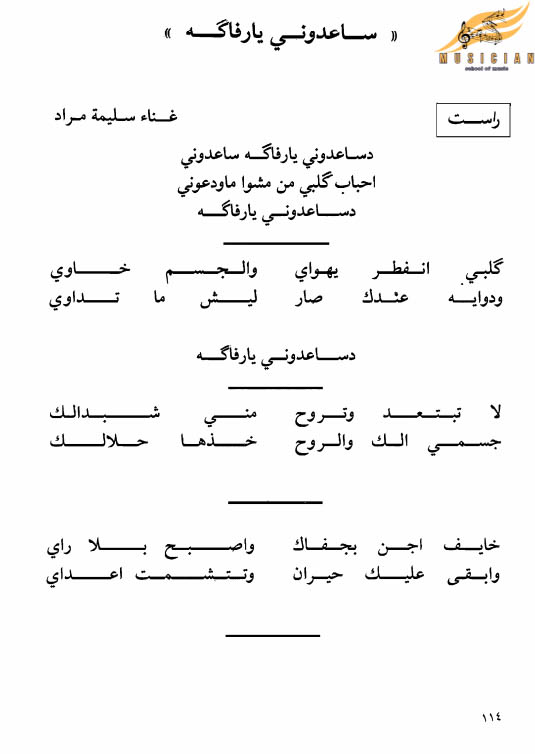 « ساعدوني يارفاگه »

MUSICIAN
school of music

راست

غناء سليمة مراد

دساعدوني يارفاگه ساعدوني
احباب گلبي من مشوا ماودعوني
دساعدوني يارفاگه

گلبي انفطر يهواي والجسم خاوي
ودوايه عندك صار ليش ما تداوي

دساعدوني يارفاگه

لا تبتعد وتروح مني شبدالك
جسمي الك والروح خذها حلالك

خايف اجن بجفاك واصبح بلا راي
وابقى عليك حيران وتتشمت اعداي

١١٤